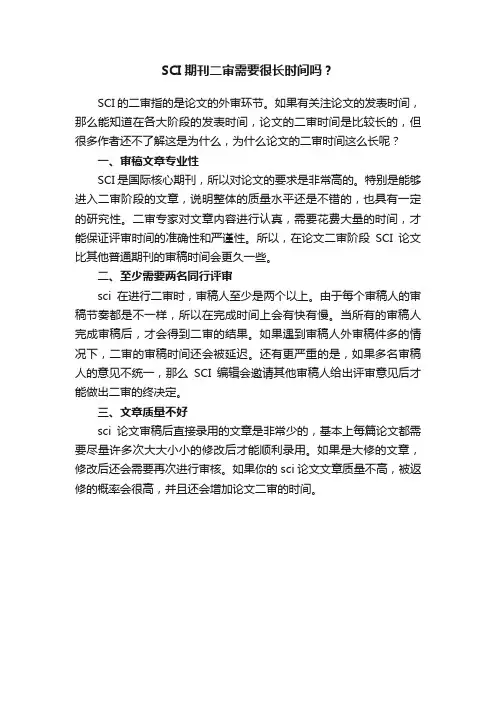 SCI 期刊二审需要很长时间吗？

SCI 的二审指的是论文的外审环节。如果有关注论文的发表时间，那么能知道在各大阶段的发表时间，论文的二审时间是比较长的，但很多作者还不了解这是为什么，为什么论文的二审时间这么长呢？

一、审稿文章专业性

SCI 是国际核心期刊，所以对论文的要求是非常高的。特别是能够进入二审阶段的文章，说明整体的质量水平还是不错的，也具有一定的研究性。二审专家对文章内容进行认真，需要花费大量的时间，才能保证评审时间的准确性和严谨性。所以，在论文二审阶段 SCI 论文比其他普通期刊的审稿时间会更久一些。

二、至少需要两名同行评审

sci 在进行二审时，审稿人至少是两个以上。由于每个审稿人的审稿节奏都是不一样，所以在完成时间上会有快有慢。当所有的审稿人完成审稿后，才会得到二审的结果。如果遇到审稿人外审稿件多的情况下，二审的审稿时间还会被延迟。还有更严重的是，如果多名审稿人的意见不统一，那么 SCI 编辑会邀请其他审稿人给出评审意见后才能做出二审的终决定。

三、文章质量不好

sci 论文审稿后直接录用的文章是非常少的，基本上每篇论文都需要尽量许多次大大小小的修改后才能顺利录用。如果是大修的文章，修改后还会需要再次进行审核。如果你的 sci 论文文章质量不高，被返修的概率会很高，并且还会增加论文二审的时间。